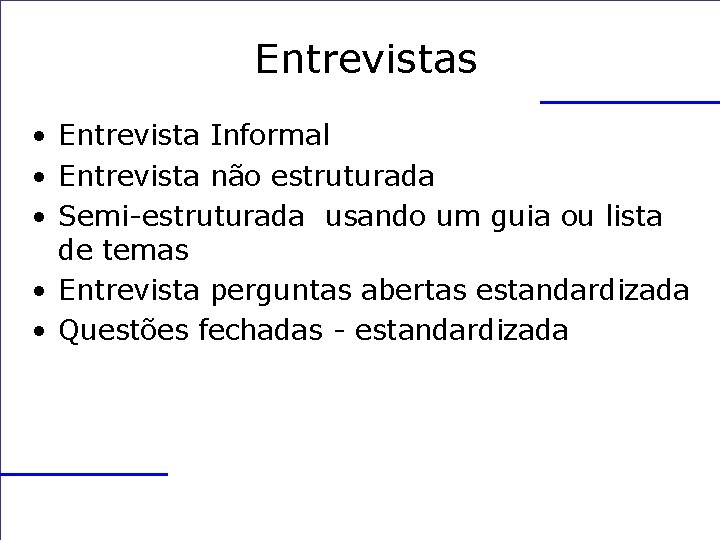 Entrevistas

• Entrevista Informal
• Entrevista não estruturada
• Semi-estruturada usando um guia ou lista de temas
• Entrevista perguntas abertas estandardizada
• Questões fechadas - estandardizada